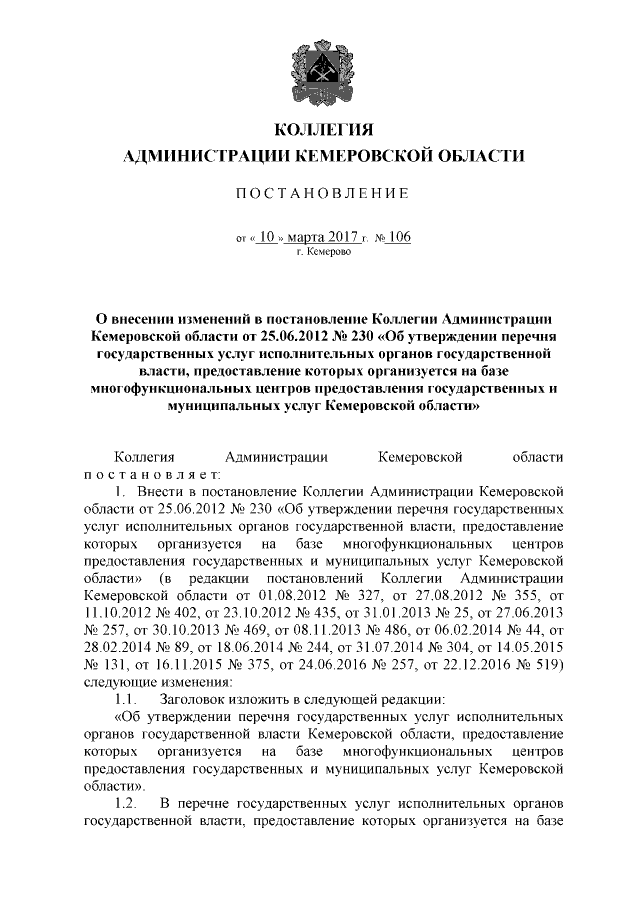 КОЛЛЕГИЯ
АДМИНИСТРАЦИИ КЕМЕРОВСКОЙ ОБЛАСТИ

ПОСТАНОВЛЕНИЕ

от « 10 » марта 2017 г. № 106
г. Кемерово

О внесении изменений в постановление Коллегии Администрации Кемеровской области от 25.06.2012 № 230 «Об утверждении перечня государственных услуг исполнительных органов государственной власти, предоставление которых организуется на базе многофункциональных центров предоставления государственных и муниципальных услуг Кемеровской области»

Коллегия Администрации Кемеровской области постановляет:

1. Внести в постановление Коллегии Администрации Кемеровской области от 25.06.2012 № 230 «Об утверждении перечня государственных услуг исполнительных органов государственной власти, предоставление которых организуется на базе многофункциональных центров предоставления государственных и муниципальных услуг Кемеровской области» (в редакции постановлений Коллегии Администрации Кемеровской области от 01.08.2012 № 327, от 27.08.2012 № 355, от 11.10.2012 № 402, от 23.10.2012 № 435, от 31.01.2013 № 25, от 27.06.2013 № 257, от 30.10.2013 № 469, от 08.11.2013 № 486, от 06.02.2014 № 44, от 28.02.2014 № 89, от 18.06.2014 № 244, от 31.07.2014 № 304, от 14.05.2015 № 131, от 16.11.2015 № 375, от 24.06.2016 № 257, от 22.12.2016 № 519) следующие изменения:

1.1. Заголовок изложить в следующей редакции:

«Об утверждении перечня государственных услуг исполнительных органов государственной власти Кемеровской области, предоставление которых организуется на базе многофункциональных центров предоставления государственных и муниципальных услуг Кемеровской области».

1.2. В перечне государственных услуг исполнительных органов государственной власти, предоставление которых организуется на базе